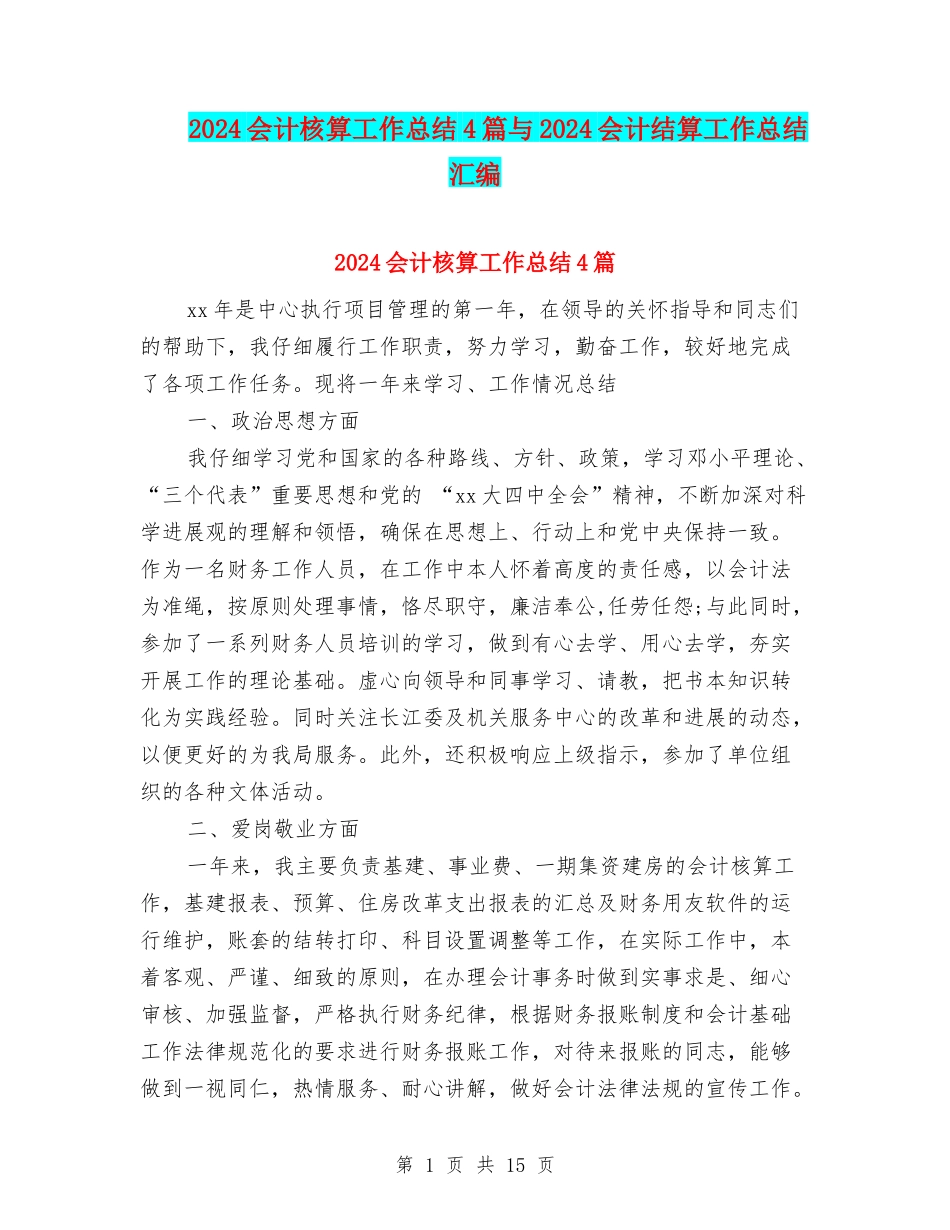 2024会计核算工作总结4篇与2024会计结算工作总结汇编

2024会计核算工作总结4篇

xx年是中心执行项目管理的第一年，在领导的关怀指导和同志们的帮助下，我仔细履行工作职责，努力学习，勤奋工作，较好地完成了各项工作任务。现将一年来学习、工作情况总结

一、政治思想方面

我仔细学习党和国家的各种路线、方针、政策，学习邓小平理论、“三个代表”重要思想和党的 “xx大四中全会”精神，不断加深对科学进展观的理解和领悟，确保在思想上、行动上和党中央保持一致。作为一名财务工作人员，在工作中本人怀着高度的责任感，以会计法为准绳，按原则处理事情，恪尽职守，廉洁奉公,任劳任怨;与此同时，参加了一系列财务人员培训的学习，做到有心去学、用心去学，夯实开展工作的理论基础。虚心向领导和同事学习、请教，把书本知识转化为实践经验。同时关注长江委及机关服务中心的改革和进展的动态，以便更好的为我局服务。此外，还积极响应上级指示，参加了单位组织的各种文体活动。

二、爱岗敬业方面

一年来，我主要负责基建、事业费、一期集资建房的会计核算工作，基建报表、预算、住房改革支出报表的汇总及财务用友软件的运行维护，账套的结转打印、科目设置调整等工作，在实际工作中，本着客观、严谨、细致的原则，在办理会计事务时做到实事求是、细心审核、加强监督，严格执行财务纪律，根据财务报账制度和会计基础工作法律规范化的要求进行财务报账工作，对待来报账的同志，能够做到一视同仁，热情服务、耐心讲解，做好会计法律法规的宣传工作。

第 1 页 共 15 页